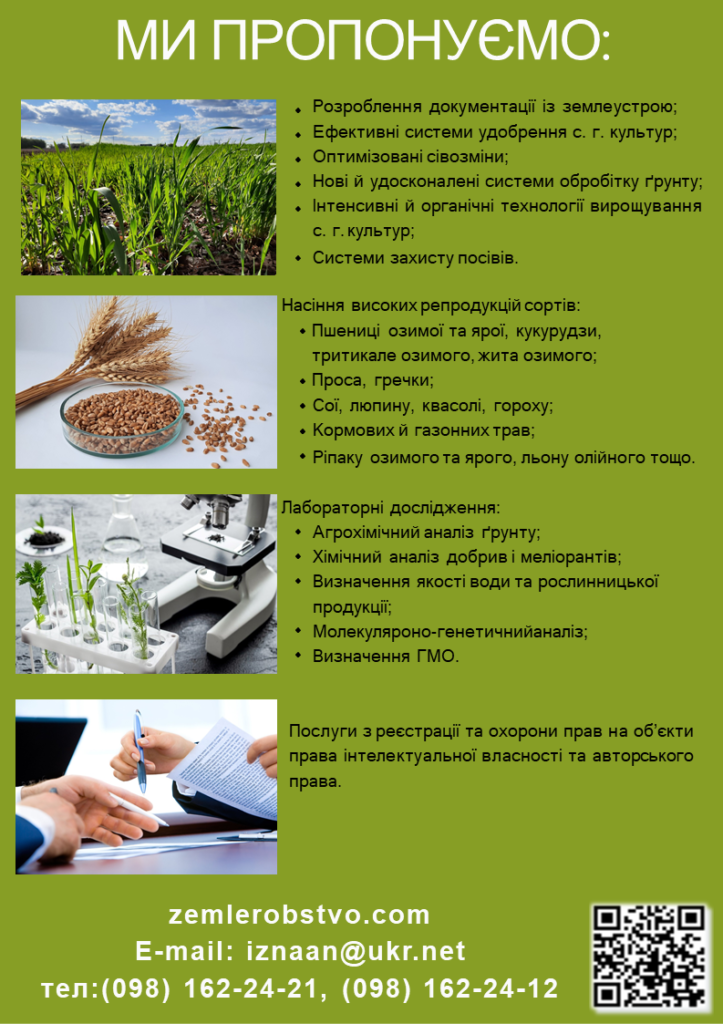 МИ ПРОПОНУЄМО:

• Розроблення документації із землеустрою;
• Ефективні системи удобрення с. г. культур;
• Оптимізовані сівозміни;
• Нові й удосконалені системи обробітку ґрунту;
• Інтенсивні й органічні технології вирощування с. г. культур;
• Системи захисту посівів.

Насіння високих репродукцій сортів:
• Пшениці озимої та ярої, кукурудзи, тритикале озимого, жита озимого;
• Проса, гречки;
• Сої, люпину, квасолі, гороху;
• Кормових й газонних трав;
• Ріпаку озимого та ярого, льону олійного тощо.

Лабораторні дослідження:
• Агрохімічний аналіз ґрунту;
• Хімічний аналіз добрив і меліорантів;
• Визначення якості води та рослинницької продукції;
• Молекуляроно-генетичнийаналіз;
• Визначення ГМО.

Послуги з реєстрації та охорони прав на об'єкти права інтелектуальної власності та авторського права.

zemlerobstvo.com
E-mail: iznaan@ukr.net
тел:(098) 162-24-21, (098) 162-24-12